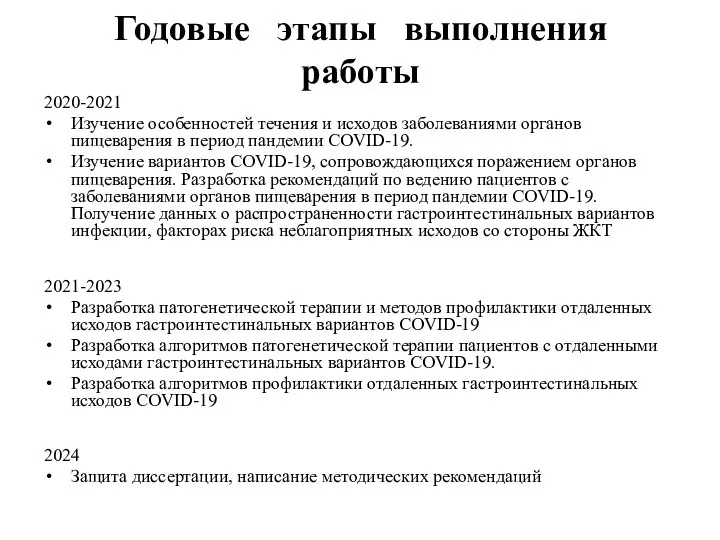 Годовые этапы выполнения работы

2020-2021
• Изучение особенностей течения и исходов заболеваниями органов пищеварения в период пандемии COVID-19.
• Изучение вариантов COVID-19, сопровождающихся поражением органов пищеварения. Разработка рекомендаций по ведению пациентов с заболеваниями органов пищеварения в период пандемии COVID-19. Получение данных о распространенности гастроинтестинальных вариантов инфекции, факторах риска неблагоприятных исходов со стороны ЖКТ

2021-2023
• Разработка патогенетической терапии и методов профилактики отдаленных исходов гастроинтестинальных вариантов COVID-19
• Разработка алгоритмов патогенетической терапии пациентов с отдаленными исходами гастроинтестинальных вариантов COVID-19.
• Разработка алгоритмов профилактики отдаленных гастроинтестинальных исходов COVID-19

2024
• Защита диссертации, написание методических рекомендаций